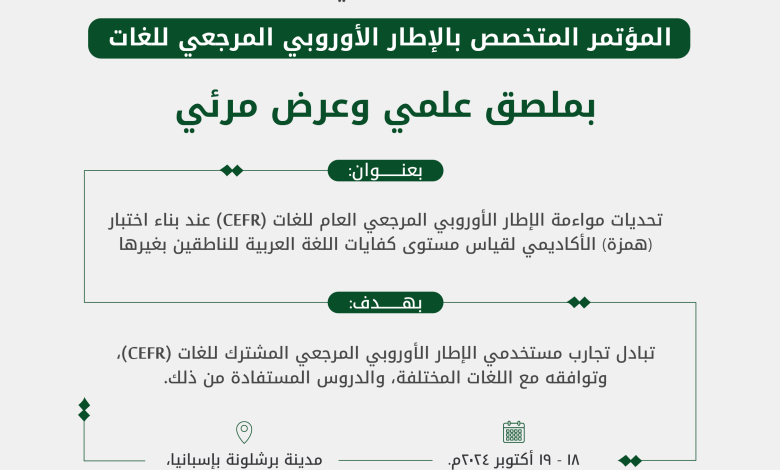 المؤتمر المتخصص بالإطار الأوروبي المرجعي للغات

بملصق علمي وعرض مرئي

بعنـــوان:

تحديات مواءمة الإطار الأوروبي المرجعي العام للغات (CEFR) عند بناء اختبار (همزة) الأكاديمي لقياس مستوى كفايات اللغة العربية للناطقين بغيرها

بهـــدف:

تبادل تجارب مستخدمي الإطار الأوروبي المرجعي المشترك للغات (CEFR)، وتوافقه مع اللغات المختلفة، والدروس المستفادة من ذلك.

١٨ - ١٩ أكتوبر ٢٠٢٤م.

مدينة برشلونة بإسبانيا.